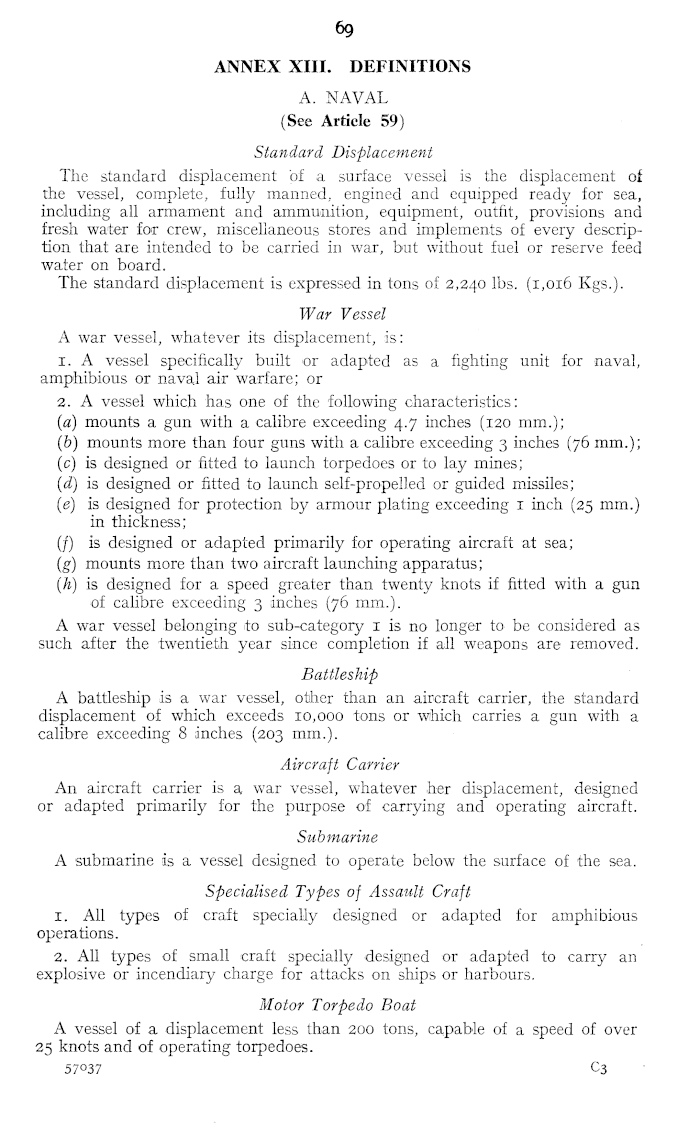 69

ANNEX XIII. DEFINITIONS

A. NAVAL

(See Article 59)

Standard Displacement

The standard displacement of a surface vessel is the displacement of the vessel, complete, fully manned, engined and equipped ready for sea, including all armament and ammunition, equipment, outfit, provisions and fresh water for crew, miscellaneous stores and implements of every description that are intended to be carried in war, but without fuel or reserve feed water on board.

The standard displacement is expressed in tons of 2,240 lbs. (1,016 Kgs.).

War Vessel

A war vessel, whatever its displacement, is:

1. A vessel specifically built or adapted as a fighting unit for naval, amphibious or naval air warfare; or

2. A vessel which has one of the following characteristics:

(a) mounts a gun with a calibre exceeding 4.7 inches (120 mm.);

(b) mounts more than four guns with a calibre exceeding 3 inches (76 mm.);

(c) is designed or fitted to launch torpedoes or to lay mines;

(d) is designed or fitted to launch self-propelled or guided missiles;

(e) is designed for protection by armour plating exceeding 1 inch (25 mm.) in thickness;

(f) is designed or adapted primarily for operating aircraft at sea;

(g) mounts more than two aircraft launching apparatus;

(h) is designed for a speed greater than twenty knots if fitted with a gun of calibre exceeding 3 inches (76 mm.).

A war vessel belonging to sub-category 1 is no longer to be considered as such after the twentieth year since completion if all weapons are removed.

Battleship

A battleship is a war vessel, other than an aircraft carrier, the standard displacement of which exceeds 10,000 tons or which carries a gun with a calibre exceeding 8 inches (203 mm.).

Aircraft Carrier

An aircraft carrier is a war vessel, whatever her displacement, designed or adapted primarily for the purpose of carrying and operating aircraft.

Submarine

A submarine is a vessel designed to operate below the surface of the sea.

Specialised Types of Assault Craft

1. All types of craft specially designed or adapted for amphibious operations.

2. All types of small craft specially designed or adapted to carry an explosive or incendiary charge for attacks on ships or harbours.

Motor Torpedo Boat

A vessel of a displacement less than 200 tons, capable of a speed of over 25 knots and of operating torpedoes.

57037 C3